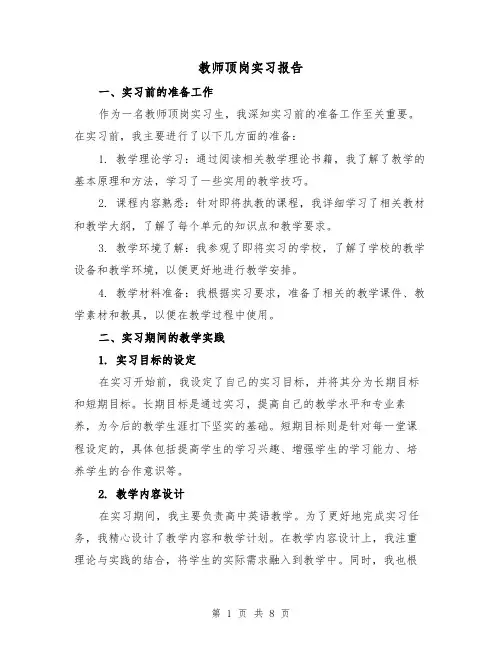 教师顶岗实习报告

一、实习前的准备工作

作为一名教师顶岗实习生，我深知实习前的准备工作至关重要。在实习前，我主要进行了以下几方面的准备：

1. 教学理论学习：通过阅读相关教学理论书籍，我了解了教学的基本原理和方法，学习了一些实用的教学技巧。

2. 课程内容熟悉：针对即将执教的课程，我详细学习了相关教材和教学大纲，了解了每个单元的知识点和教学要求。

3. 教学环境了解：我参观了即将实习的学校，了解了学校的教学设备和教学环境，以便更好地进行教学安排。

4. 教学材料准备：我根据实习要求，准备了相关的教学课件、教学素材和教具，以便在教学过程中使用。

二、实习期间的教学实践

1. 实习目标的设定

在实习开始前，我设定了自己的实习目标，并将其分为长期目标和短期目标。长期目标是通过实习，提高自己的教学水平和专业素养，为今后的教学生涯打下坚实的基础。短期目标则是针对每一堂课程设定的，具体包括提高学生的学习兴趣、增强学生的学习能力、培养学生的合作意识等。

2. 教学内容设计

在实习期间，我主要负责高中英语教学。为了更好地完成实习任务，我精心设计了教学内容和教学计划。在教学内容设计上，我注重理论与实践的结合，将学生的实际需求融入到教学中。同时，我也根

第 1 页 共 8 页